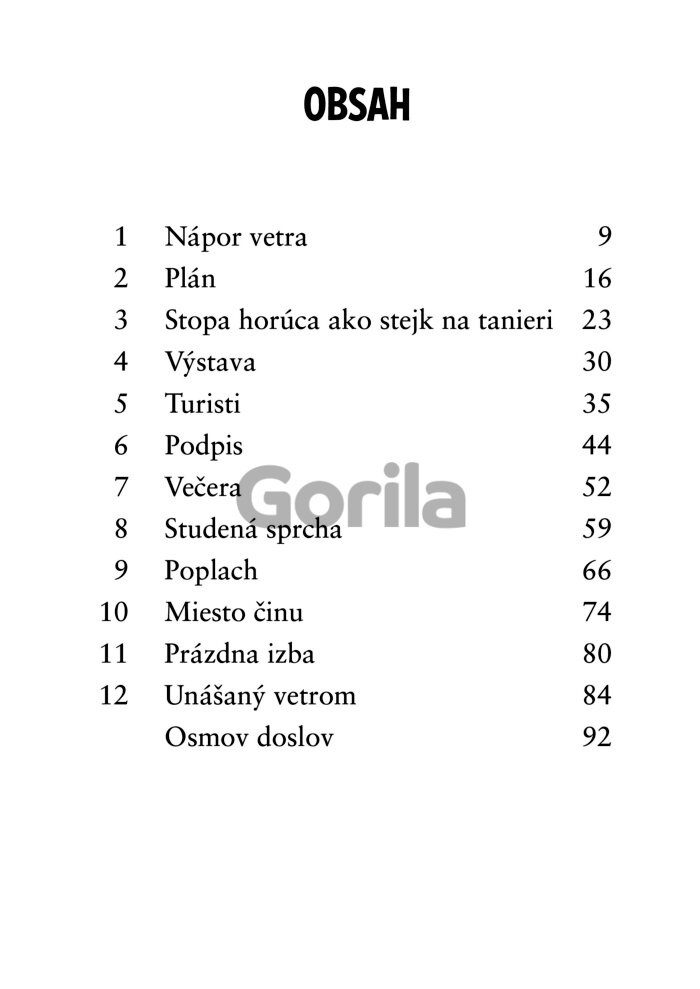 OBSAH

| | | |
|---|---|---|
| 1 | Nápor vetra | 9 |
| 2 | Plán | 16 |
| 3 | Stopa horúca ako stejk na tanieri | 23 |
| 4 | Výstava | 30 |
| 5 | Turisti | 35 |
| 6 | Podpis | 44 |
| 7 | Večera | 52 |
| 8 | Studená sprcha | 59 |
| 9 | Poplach | 66 |
| 10 | Miesto činu | 74 |
| 11 | Prázdna izba | 80 |
| 12 | Unášaný vetrom | 84 |
| | Osmov doslov | 92 |

Gorila